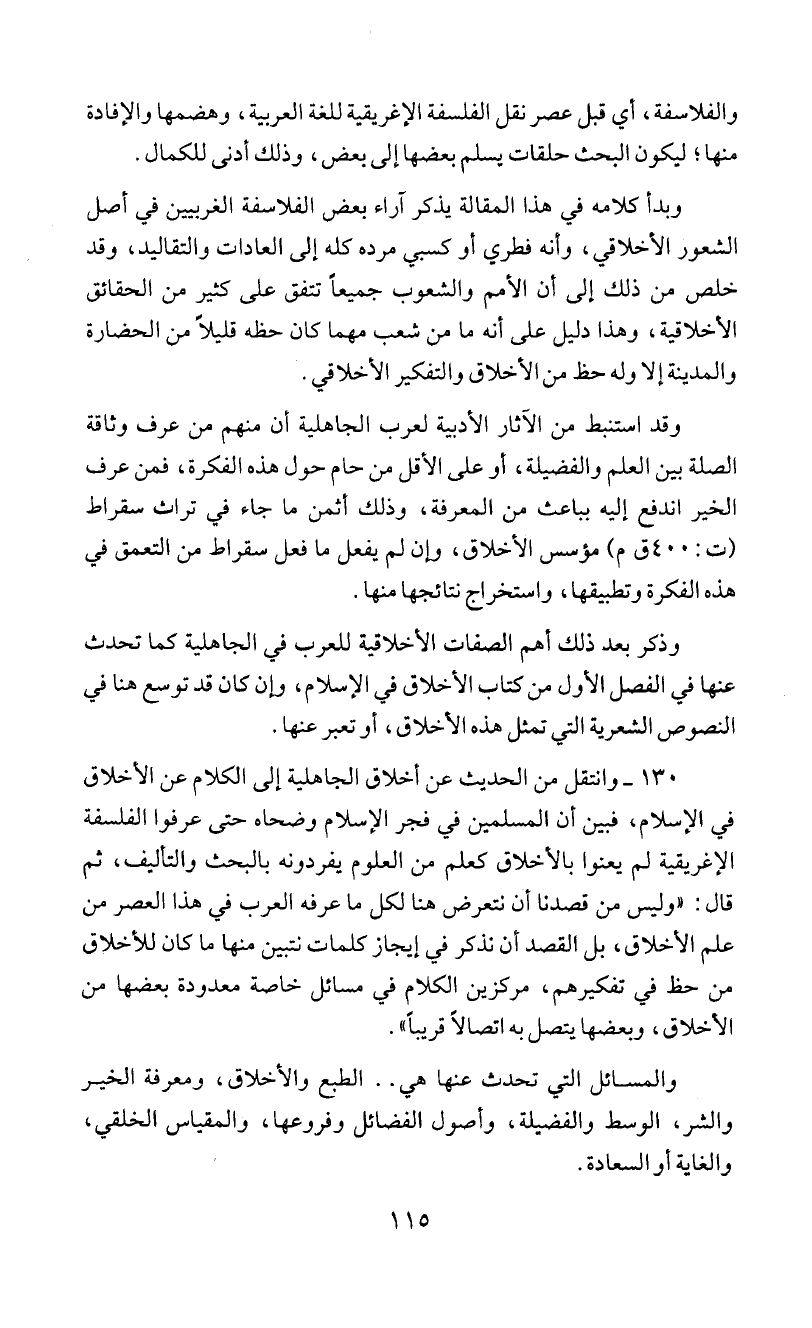 والفلاسفة، أي قبل عصر نقل الفلسفة الإغريقية للغة العربية، وهضمها والإفادة منها؛ ليكون البحث حلقات يسلم بعضها إلى بعض، وذلك أدنى للكمال.

وبدأ كلامه في هذا المقالة يذكر آراء بعض الفلاسفة الغربيين في أصل الشعور الأخلاقي، وأنه فطري أو كسبي مرده كله إلى العادات والتقاليد، وقد خلص من ذلك إلى أن الأمم والشعوب جميعاً تتفق على كثير من الحقائق الأخلاقية، وهذا دليل على أنه ما من شعب مهما كان حظه قليلاً من الحضارة والمدينة إلا وله حظ من الأخلاق والتفكير الأخلاقي.

وقد استنبط من الآثار الأدبية لعرب الجاهلية أن منهم من عرف وثاقة الصلة بين العلم والفضيلة، أو على الأقل من حام حول هذه الفكرة، فمن عرف الخير اندفع إليه بباعث من المعرفة، وذلك أثمن ما جاء في تراث سقراط (ت: ٤٠٠ق م) مؤسس الأخلاق، وإن لم يفعل ما فعل سقراط من التعمق في هذه الفكرة وتطبيقها، واستخراج نتائجها منها.

وذكر بعد ذلك أهم الصفات الأخلاقية للعرب في الجاهلية كما تحدث عنها في الفصل الأول من كتاب الأخلاق في الإسلام، وإن كان قد توسع هنا في النصوص الشعرية التي تمثل هذه الأخلاق، أو تعبر عنها.

١٣٠ ـ وانتقل من الحديث عن أخلاق الجاهلية إلى الكلام عن الأخلاق في الإسلام، فبين أن المسلمين في فجر الإسلام وضحاه حتى عرفوا الفلسفة الإغريقية لم يعنوا بالأخلاق كعلم من العلوم يفردونه بالبحث والتأليف، ثم قال: «وليس من قصدنا أن نتعرض هنا لكل ما عرفه العرب في هذا العصر من علم الأخلاق، بل القصد أن نذكر في إيجاز كلمات نتبين منها ما كان للأخلاق من حظ في تفكيرهم، مركزين الكلام في مسائل خاصة معدودة بعضها من الأخلاق، وبعضها يتصل به اتصالاً قريباً».

والمسائل التي تحدث عنها هي.. الطبع والأخلاق، ومعرفة الخير والشر، الوسط والفضيلة، وأصول الفضائل وفروعها، والمقياس الخلقي، والغاية أو السعادة.

١١٥